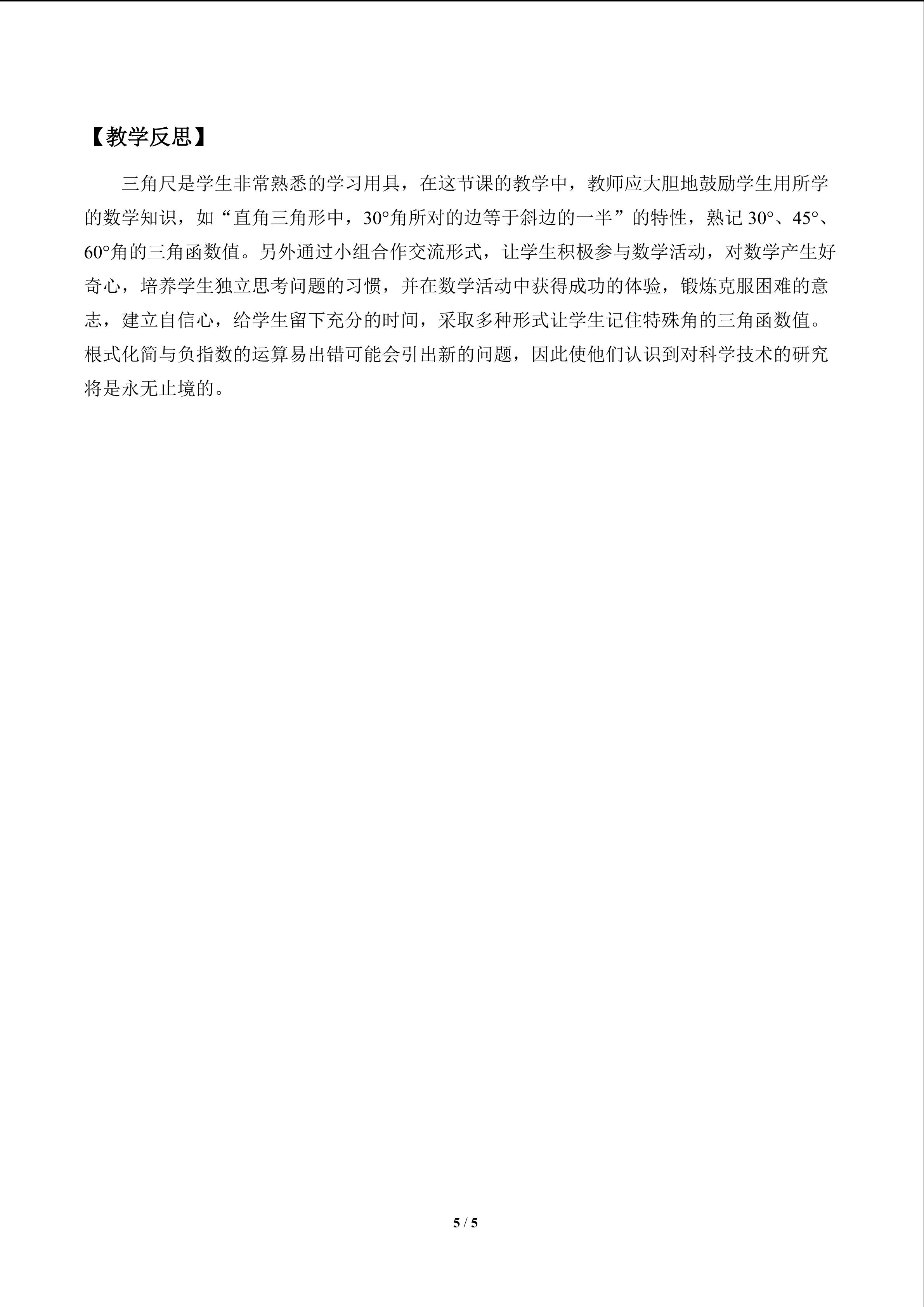 【教学反思】

三角尺是学生非常熟悉的学习用具，在这节课的教学中，教师应大胆地鼓励学生用所学的数学知识，如“直角三角形中，30°角所对的边等于斜边的一半”的特性，熟记 30°、45°、60°角的三角函数值。另外通过小组合作交流形式，让学生积极参与数学活动，对数学产生好奇心，培养学生独立思考问题的习惯，并在数学活动中获得成功的体验，锻炼克服困难的意志，建立自信心，给学生留下充分的时间，采取多种形式让学生记住特殊角的三角函数值。根式化简与负指数的运算易出错可能会引出新的问题，因此使他们认识到对科学技术的研究将是永无止境的。

5 / 5